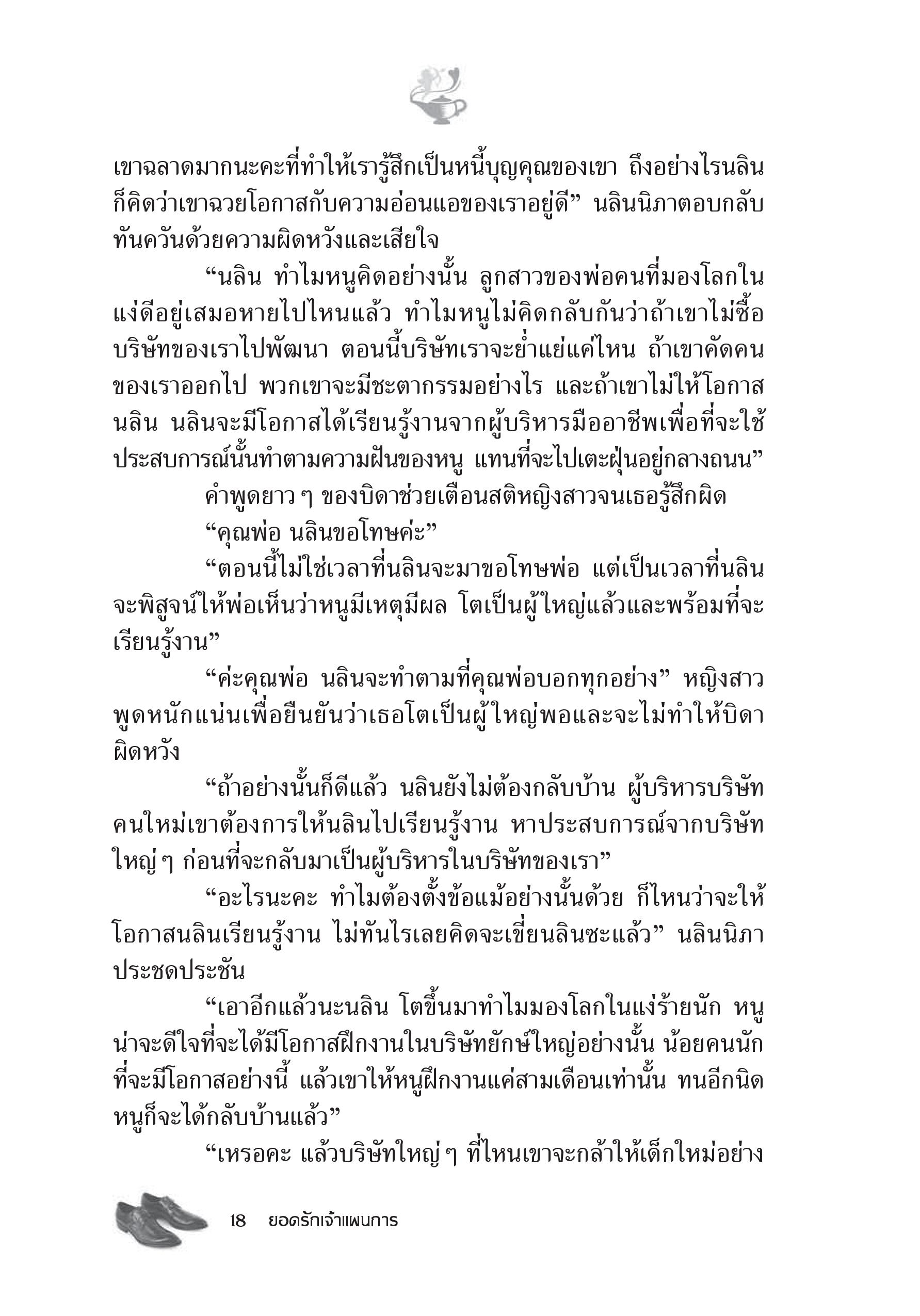 เขาฉลาดมากนะคะที่ทำให้เรารู้สึกเป็นหนี้บุญคุณของเขา ถึงอย่างไรนลินก็คิดว่าเขาฉวยโอกาสกับความอ่อนแอของเราอยู่ดี” นลินนิภาตอบกลับทันควันด้วยความผิดหวังและเสียใจ

“นลิน ทำไมหนูคิดอย่างนั้น ลูกสาวของพ่อคนที่มองโลกในแง่ดีอยู่เสมอหายไปไหนแล้ว ทำไมหนูไม่คิดกลับกันว่าถ้าเขาไม่ซื้อบริษัทของเราไปพัฒนา ตอนนี้บริษัทเราจะย่ำแย่แค่ไหน ถ้าเขาคัดคนของเราออกไป พวกเขาจะมีชะตากรรมอย่างไร และถ้าเขาไม่ให้โอกาสนลิน นลินจะมีโอกาสได้เรียนรู้งานจากผู้บริหารมืออาชีพเพื่อที่จะใช้ประสบการณ์นั้นทำตามความฝันของหนู แทนที่จะไปเตะฝุ่นอยู่กลางถนน”

คำพูดยาว ๆ ของบิดาช่วยเตือนสติหญิงสาวจนเธอรู้สึกผิด

“คุณพ่อ นลินขอโทษค่ะ”

“ตอนนี้ไม่ใช่เวลาที่นลินจะมาขอโทษพ่อ แต่เป็นเวลาที่นลินจะพิสูจน์ให้พ่อเห็นว่าหนูมีเหตุมีผล โตเป็นผู้ใหญ่แล้วและพร้อมที่จะเรียนรู้งาน”

“ค่ะคุณพ่อ นลินจะทำตามที่คุณพ่อบอกทุกอย่าง” หญิงสาวพูดหนักแน่นเพื่อยืนยันว่าเธอโตเป็นผู้ใหญ่พอและจะไม่ทำให้บิดาผิดหวัง

“ถ้าอย่างนั้นก็ดีแล้ว นลินยังไม่ต้องกลับบ้าน ผู้บริหารบริษัทคนใหม่เขาต้องการให้นลินไปเรียนรู้งาน หาประสบการณ์จากบริษัทใหญ่ ๆ ก่อนที่จะกลับมาเป็นผู้บริหารในบริษัทของเรา”

“อะไรนะคะ ทำไมต้องตั้งข้อแม้อย่างนั้นด้วย ก็ไหนว่าจะให้โอกาสนลินเรียนรู้งาน ไม่ทันไรเลยคิดจะเขี่ยนลินซะแล้ว” นลินนิภาประชดประชัน

“เอาอีกแล้วนะนลิน โตขึ้นมาทำไมมองโลกในแง่ร้ายนัก หนูน่าจะดีใจที่จะได้มีโอกาสฝึกงานในบริษัทยักษ์ใหญ่อย่างนั้น น้อยคนนักที่จะมีโอกาสอย่างนี้ แล้วเขาให้หนูฝึกงานแค่สามเดือนเท่านั้น ทนอีกนิดหนูก็จะได้กลับบ้านแล้ว”

“เหรอคะ แล้วบริษัทใหญ่ ๆ ที่ไหนเขาจะกล้าให้เด็กใหม่อย่าง

18 ยอดรักเจ้าแผนการ